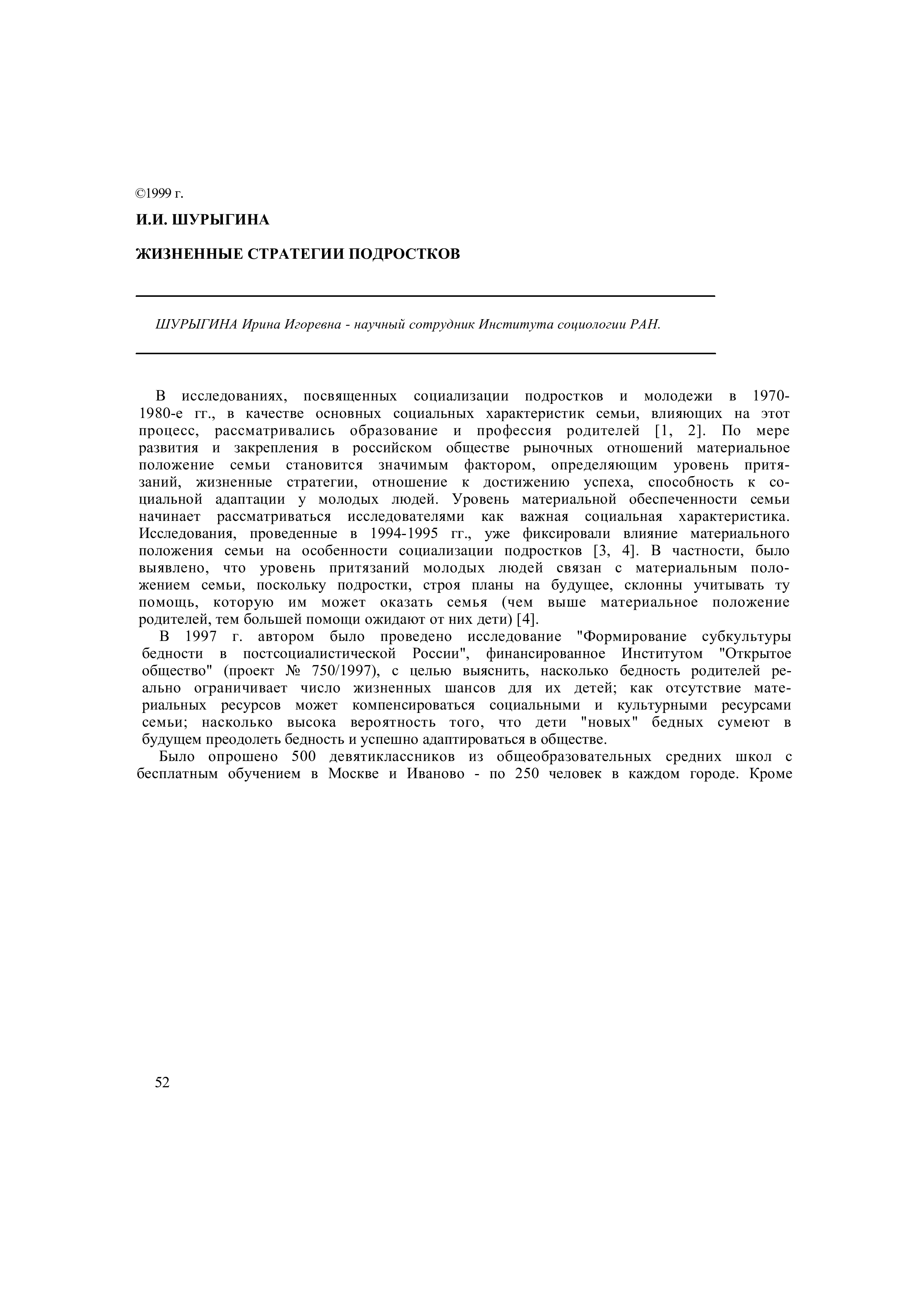 ©1999 г.

И.И. ШУРЫГИНА

ЖИЗНЕННЫЕ СТРАТЕГИИ ПОДРОСТКОВ

ШУРЫГИНА Ирина Игоревна - научный сотрудник Института социологии РАН.

В исследованиях, посвященных социализации подростков и молодежи в 1970-1980-е гг., в качестве основных социальных характеристик семьи, влияющих на этот процесс, рассматривались образование и профессия родителей [1, 2]. По мере развития и закрепления в российском обществе рыночных отношений материальное положение семьи становится значимым фактором, определяющим уровень притязаний, жизненные стратегии, отношение к достижению успеха, способность к социальной адаптации у молодых людей. Уровень материальной обеспеченности семьи начинает рассматриваться исследователями как важная социальная характеристика. Исследования, проведенные в 1994-1995 гг., уже фиксировали влияние материального положения семьи на особенности социализации подростков [3, 4]. В частности, было выявлено, что уровень притязаний молодых людей связан с материальным положением семьи, поскольку подростки, строя планы на будущее, склонны учитывать ту помощь, которую им может оказать семья (чем выше материальное положение родителей, тем большей помощи ожидают от них дети) [4].

В 1997 г. автором было проведено исследование "Формирование субкультуры бедности в постсоциалистической России", финансированное Институтом "Открытое общество" (проект № 750/1997), с целью выяснить, насколько бедность родителей реально ограничивает число жизненных шансов для их детей; как отсутствие материальных ресурсов может компенсироваться социальными и культурными ресурсами семьи; насколько высока вероятность того, что дети "новых" бедных сумеют в будущем преодолеть бедность и успешно адаптироваться в обществе.

Было опрошено 500 девятиклассников из общеобразовательных средних школ с бесплатным обучением в Москве и Иваново - по 250 человек в каждом городе. Кроме

52